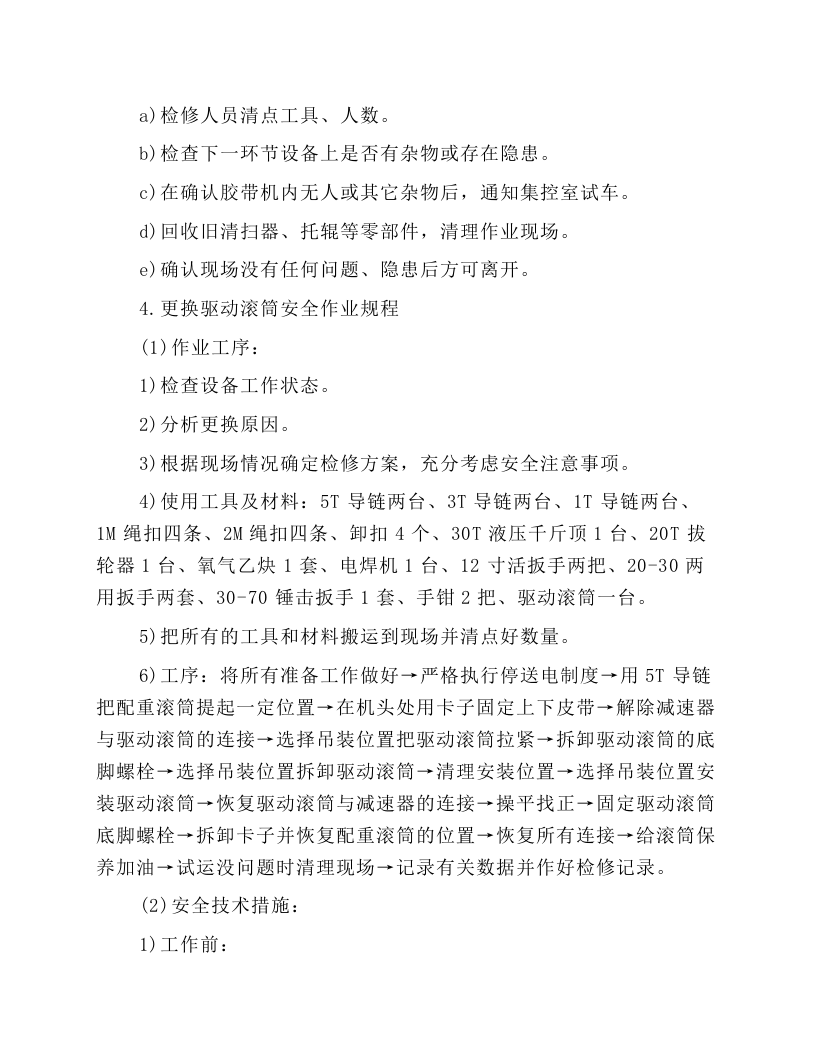 a)检修人员清点工具、人数。

b)检查下一环节设备上是否有杂物或存在隐患。

c)在确认胶带机内无人或其它杂物后，通知集控室试车。

d)回收旧清扫器、托辊等零部件，清理作业现场。

e)确认现场没有任何问题、隐患后方可离开。

4.更换驱动滚筒安全作业规程

(1)作业工序：

1)检查设备工作状态。

2)分析更换原因。

3)根据现场情况确定检修方案，充分考虑安全注意事项。

4)使用工具及材料：5T导链两台、3T导链两台、1T导链两台、1M绳扣四条、2M绳扣四条、卸扣4个、30T液压千斤顶1台、20T拔轮器1台、氧气乙炔1套、电焊机1台、12寸活扳手两把、20-30两用扳手两套、30-70锤击扳手1套、手钳2把、驱动滚筒一台。

5)把所有的工具和材料搬运到现场并清点好数量。

6)工序：将所有准备工作做好→严格执行停送电制度→用5T导链把配重滚筒提起一定位置→在机头处用卡子固定上下皮带→解除减速器与驱动滚筒的连接→选择吊装位置把驱动滚筒拉紧→拆卸驱动滚筒的底脚螺栓→选择吊装位置拆卸驱动滚筒→清理安装位置→选择吊装位置安装驱动滚筒→恢复驱动滚筒与减速器的连接→操平找正→固定驱动滚筒底脚螺栓→拆卸卡子并恢复配重滚筒的位置→恢复所有连接→给滚筒保养加油→试运没问题时清理现场→记录有关数据并作好检修记录。

(2)安全技术措施：

1)工作前：